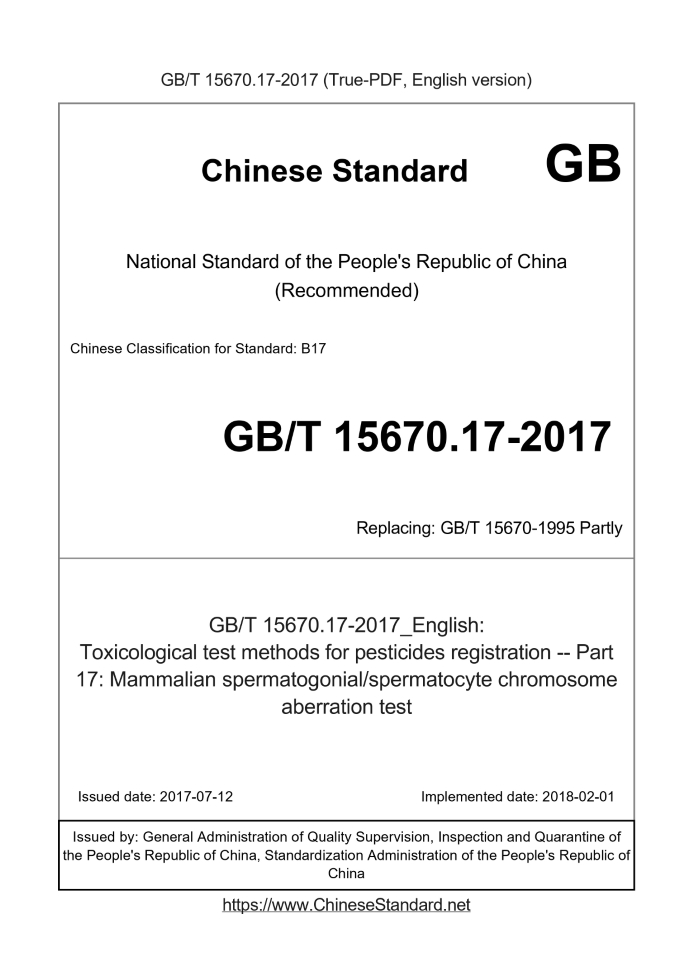 GB/T 15670.17-2017 (True-PDF, English version)

Chinese Standard GB

National Standard of the People's Republic of China (Recommended)

Chinese Classification for Standard: B17

GB/T 15670.17-2017

Replacing: GB/T 15670-1995 Partly

GB/T 15670.17-2017_English: Toxicological test methods for pesticides registration -- Part 17: Mammalian spermatogonial/spermatocyte chromosome aberration test

Issued date: 2017-07-12

Implemented date: 2018-02-01

Issued by: General Administration of Quality Supervision, Inspection and Quarantine of the People's Republic of China, Standardization Administration of the People's Republic of China

https://www.ChineseStandard.net